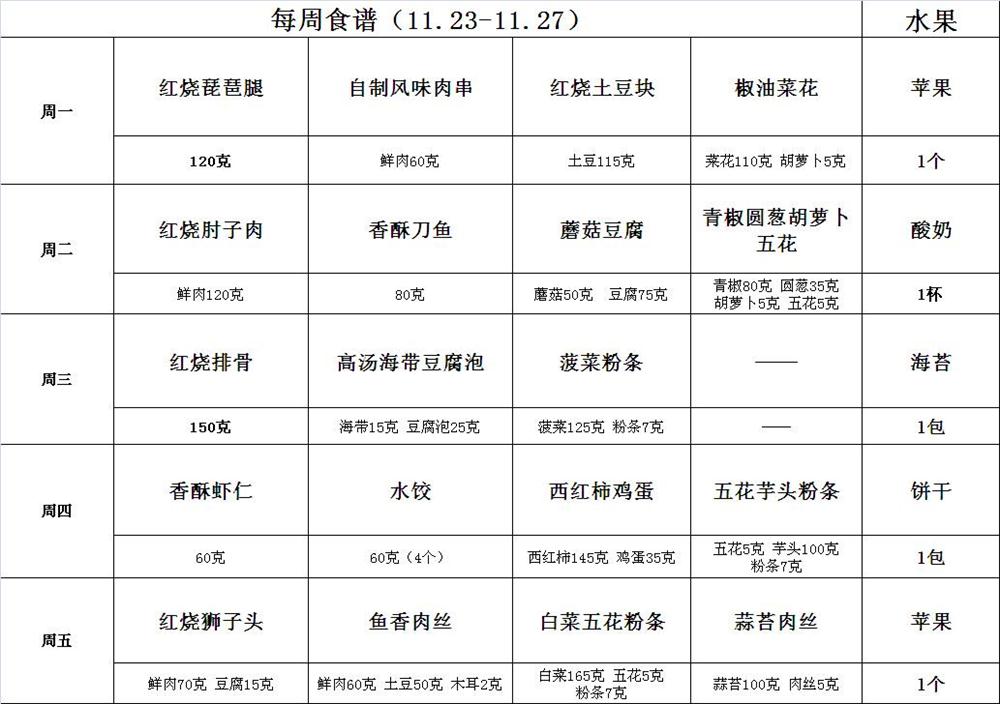 | | 每周食谱（11.23-11.27） | | | | 水果 |
|---|---|---|---|---|---|
| 周一 | 红烧琵琶腿 | 自制风味肉串 | 红烧土豆块 | 椒油菜花 | 苹果 |
| | 120克 | 鲜肉60克 | 土豆115克 | 菜花110克 胡萝卜5克 | 1个 |
| 周二 | 红烧肘子肉 | 香酥刀鱼 | 蘑菇豆腐 | 青椒圆葱胡萝卜五花 | 酸奶 |
| | 鲜肉120克 | 80克 | 蘑菇50克 豆腐75克 | 青椒80克 圆葱35克 胡萝卜5克 五花5克 | 1杯 |
| 周三 | 红烧排骨 | 高汤海带豆腐泡 | 菠菜粉条 | —— | 海苔 |
| | 150克 | 海带15克 豆腐泡25克 | 菠菜125克 粉条7克 | —— | 1包 |
| 周四 | 香酥虾仁 | 水饺 | 西红柿鸡蛋 | 五花芋头粉条 | 饼干 |
| | 60克 | 60克（4个） | 西红柿145克 鸡蛋35克 | 五花5克 芋头100克 粉条7克 | 1包 |
| 周五 | 红烧狮子头 | 鱼香肉丝 | 白菜五花粉条 | 蒜苔肉丝 | 苹果 |
| | 鲜肉70克 豆腐15克 | 鲜肉60克 土豆50克 木耳2克 | 白菜165克 五花5克 粉条7克 | 蒜苔100克 肉丝5克 | 1个 |